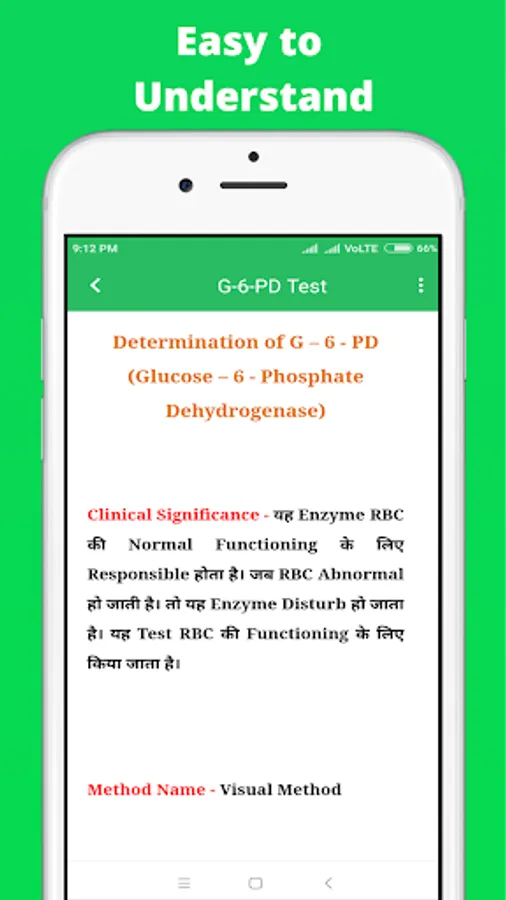 Easy to Understand

9:12 PM VoLTE 66%

G-6-PD Test

Determination of G – 6 - PD (Glucose – 6 - Phosphate Dehydrogenase)

Clinical Significance - यह Enzyme RBC की Normal Functioning के लिए Responsible होता है। जब RBC Abnormal हो जाती है। तो यह Enzyme Disturb हो जाता है। यह Test RBC की Functioning के लिए किया जाता है।

Method Name - Visual Method